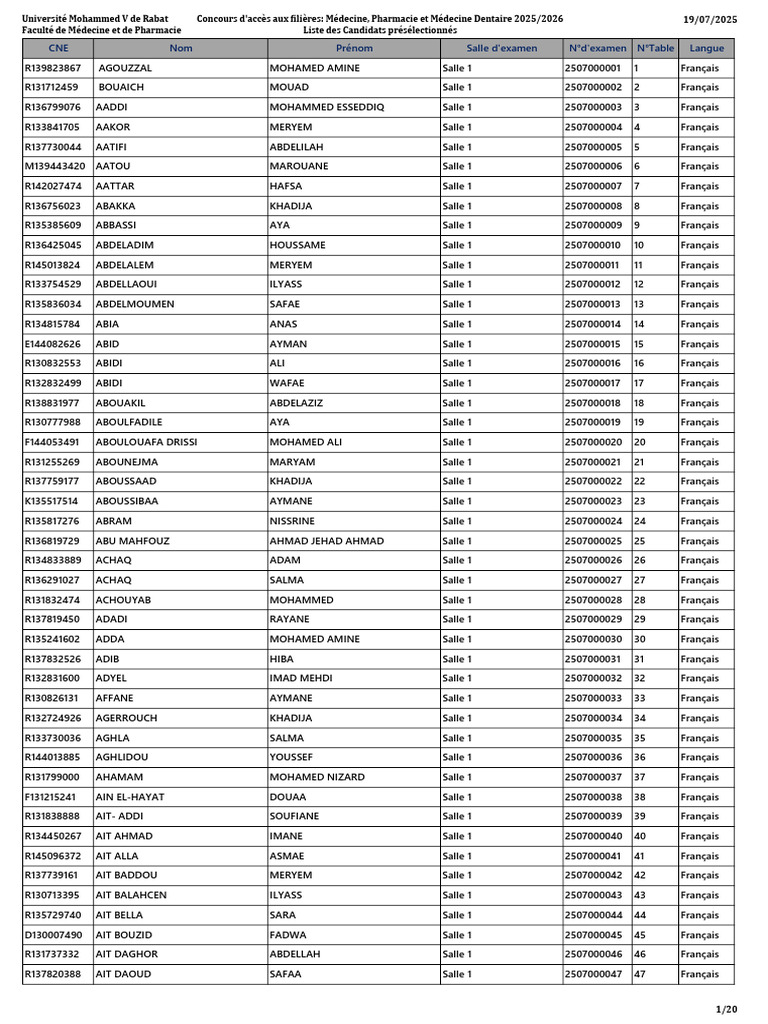 Université Mohammed V de Rabat
Faculté de Médecine et de Pharmacie

Concours d'accès aux filières: Médecine, Pharmacie et Médecine Dentaire 2025/2026
Liste des Candidats présélectionnés

19/07/2025

| CNE | Nom | Prénom | Salle d'examen | N°d'examen | N°Table | Langue |
|---|---|---|---|---|---|---|
| R139823867 | AGOUZZAL | MOHAMED AMINE | Salle 1 | 2507000001 | 1 | Français |
| R131712459 | BOUAICH | MOUAD | Salle 1 | 2507000002 | 2 | Français |
| R136799076 | AADDI | MOHAMMED ESSEDDIQ | Salle 1 | 2507000003 | 3 | Français |
| R133841705 | AAKOR | MERYEM | Salle 1 | 2507000004 | 4 | Français |
| R137730044 | AATIFI | ABDELILAH | Salle 1 | 2507000005 | 5 | Français |
| M139443420 | AATOU | MAROUANE | Salle 1 | 2507000006 | 6 | Français |
| R142027474 | AATTAR | HAFSA | Salle 1 | 2507000007 | 7 | Français |
| R136756023 | ABAKKA | KHADIJA | Salle 1 | 2507000008 | 8 | Français |
| R135385609 | ABBASSI | AYA | Salle 1 | 2507000009 | 9 | Français |
| R136425045 | ABDELADIM | HOUSSAME | Salle 1 | 2507000010 | 10 | Français |
| R145013824 | ABDELALEM | MERYEM | Salle 1 | 2507000011 | 11 | Français |
| R133754529 | ABDELLAOUI | ILYASS | Salle 1 | 2507000012 | 12 | Français |
| R135836034 | ABDELMOUMEN | SAFAE | Salle 1 | 2507000013 | 13 | Français |
| R134815784 | ABIA | ANAS | Salle 1 | 2507000014 | 14 | Français |
| E144082626 | ABID | AYMAN | Salle 1 | 2507000015 | 15 | Français |
| R130832553 | ABIDI | ALI | Salle 1 | 2507000016 | 16 | Français |
| R132832499 | ABIDI | WAFAE | Salle 1 | 2507000017 | 17 | Français |
| R138831977 | ABOUAKIL | ABDELAZIZ | Salle 1 | 2507000018 | 18 | Français |
| R130777988 | ABOULFADILE | AYA | Salle 1 | 2507000019 | 19 | Français |
| F144053491 | ABOULOUAFA DRISSI | MOHAMED ALI | Salle 1 | 2507000020 | 20 | Français |
| R131255269 | ABOUNEJMA | MARYAM | Salle 1 | 2507000021 | 21 | Français |
| R137759177 | ABOUSSAAD | KHADIJA | Salle 1 | 2507000022 | 22 | Français |
| K135517514 | ABOUSSIBAA | AYMANE | Salle 1 | 2507000023 | 23 | Français |
| R135817276 | ABRAM | NISSRINE | Salle 1 | 2507000024 | 24 | Français |
| R136819729 | ABU MAHFOUZ | AHMAD JEHAD AHMAD | Salle 1 | 2507000025 | 25 | Français |
| R134833889 | ACHAQ | ADAM | Salle 1 | 2507000026 | 26 | Français |
| R136291027 | ACHAQ | SALMA | Salle 1 | 2507000027 | 27 | Français |
| R131832474 | ACHOUYAB | MOHAMMED | Salle 1 | 2507000028 | 28 | Français |
| R137819450 | ADADI | RAYANE | Salle 1 | 2507000029 | 29 | Français |
| R135241602 | ADDA | MOHAMED AMINE | Salle 1 | 2507000030 | 30 | Français |
| R137832526 | ADIB | HIBA | Salle 1 | 2507000031 | 31 | Français |
| R132831600 | ADYEL | IMAD MEHDI | Salle 1 | 2507000032 | 32 | Français |
| R130826131 | AFFANE | AYMANE | Salle 1 | 2507000033 | 33 | Français |
| R132724926 | AGERROUCH | KHADIJA | Salle 1 | 2507000034 | 34 | Français |
| R133730036 | AGHLA | SALMA | Salle 1 | 2507000035 | 35 | Français |
| R144013885 | AGHLIDOU | YOUSSEF | Salle 1 | 2507000036 | 36 | Français |
| R131799000 | AHAMAM | MOHAMED NIZARD | Salle 1 | 2507000037 | 37 | Français |
| F131215241 | AIN EL-HAYAT | DOUAA | Salle 1 | 2507000038 | 38 | Français |
| R131838888 | AIT- ADDI | SOUFIANE | Salle 1 | 2507000039 | 39 | Français |
| R134450267 | AIT AHMAD | IMANE | Salle 1 | 2507000040 | 40 | Français |
| R145096372 | AIT ALLA | ASMAE | Salle 1 | 2507000041 | 41 | Français |
| R137739161 | AIT BADDOU | MERYEM | Salle 1 | 2507000042 | 42 | Français |
| R130713395 | AIT BALAHCEN | ILYASS | Salle 1 | 2507000043 | 43 | Français |
| R135729740 | AIT BELLA | SARA | Salle 1 | 2507000044 | 44 | Français |
| D130007490 | AIT BOUZID | FADWA | Salle 1 | 2507000045 | 45 | Français |
| R131737332 | AIT DAGHOR | ABDELLAH | Salle 1 | 2507000046 | 46 | Français |
| R137820388 | AIT DAOUD | SAFAA | Salle 1 | 2507000047 | 47 | Français |

1/20